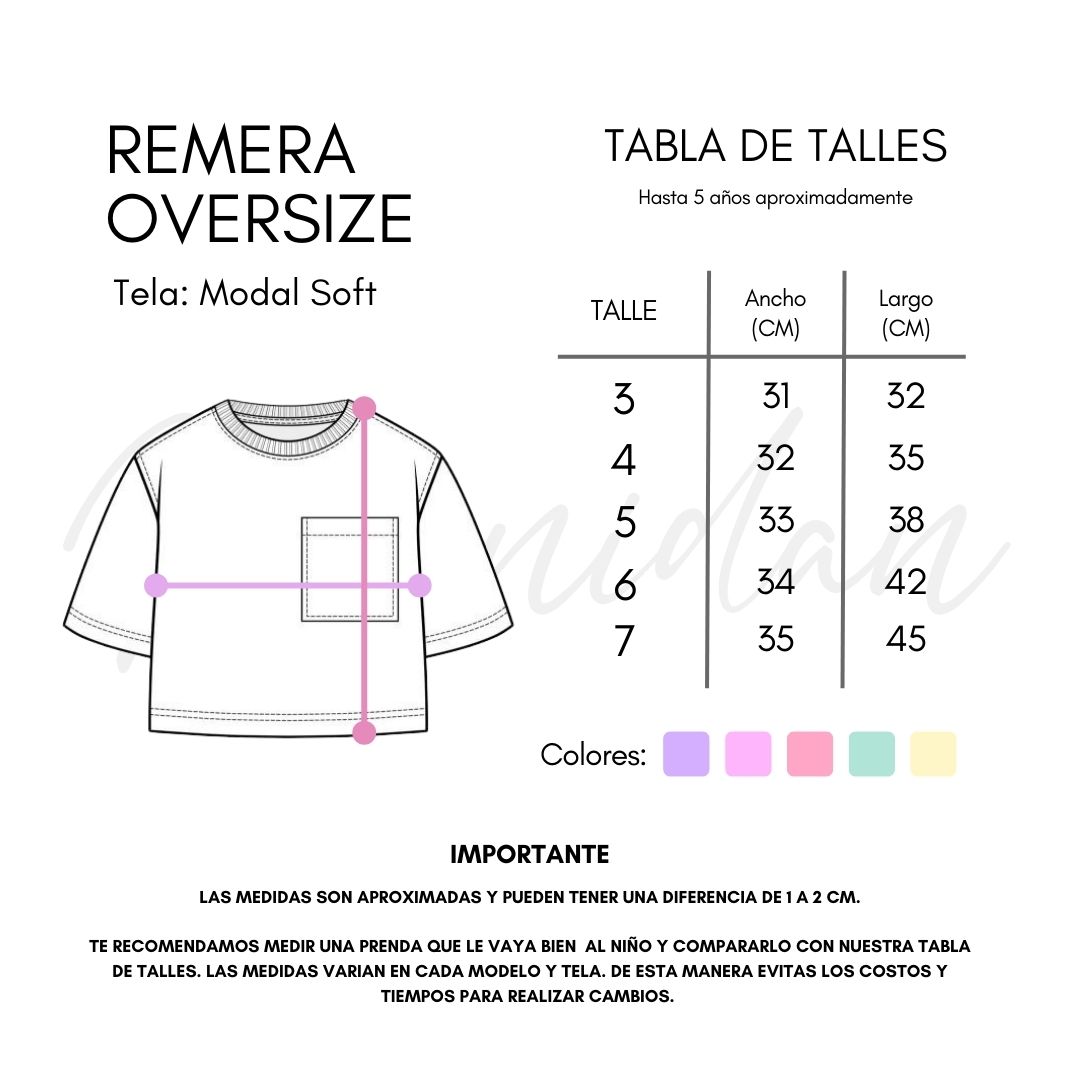 REMERA OVERSIZE

Tela: Modal Soft

TABLA DE TALLES

Hasta 5 años aproximadamente

| TALLE | Ancho (CM) | Largo (CM) |
|---|---|---|
| 3 | 31 | 32 |
| 4 | 32 | 35 |
| 5 | 33 | 38 |
| 6 | 34 | 42 |
| 7 | 35 | 45 |

Colores:

IMPORTANTE

LAS MEDIDAS SON APROXIMADAS Y PUEDEN TENER UNA DIFERENCIA DE 1 A 2 CM.

TE RECOMENDAMOS MEDIR UNA PRENDA QUE LE VAYA BIEN AL NIÑO Y COMPARARLO CON NUESTRA TABLA DE TALLES. LAS MEDIDAS VARIAN EN CADA MODELO Y TELA. DE ESTA MANERA EVITAS LOS COSTOS Y TIEMPOS PARA REALIZAR CAMBIOS.